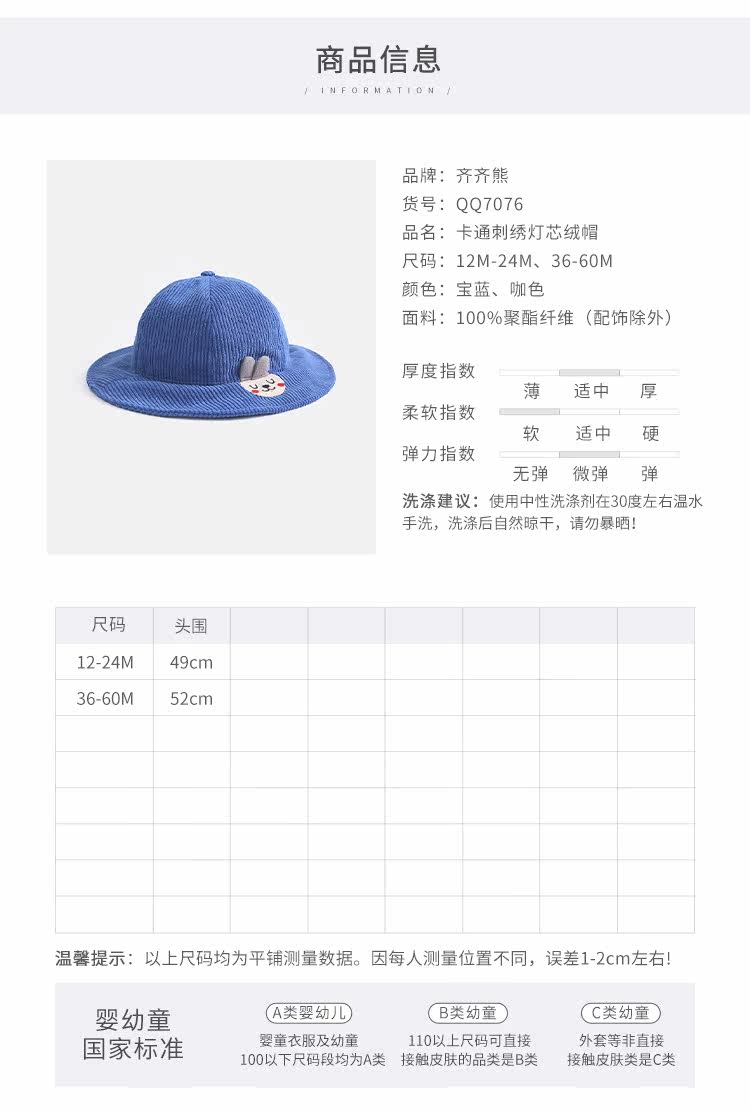 商品信息

/ INFORMATION /

品牌：齐齐熊
货号：QQ7076
品名：卡通刺绣灯芯绒帽
尺码：12M-24M、36-60M
颜色：宝蓝、咖色
面料：100%聚酯纤维（配饰除外）

厚度指数
薄 适中 厚
柔软指数
软 适中 硬
弹力指数
无弹 微弹 弹

洗涤建议：使用中性洗涤剂在30度左右温水手洗，洗涤后自然晾干，请勿暴晒！

| 尺码 | 头围 | | | | | | |
|---|---|---|---|---|---|---|---|
| 12-24M | 49cm | | | | | | |
| 36-60M | 52cm | | | | | | |
| | | | | | | | |
| | | | | | | | |
| | | | | | | | |
| | | | | | | | |
| | | | | | | | |
| | | | | | | | |

温馨提示：以上尺码均为平铺测量数据。因每人测量位置不同，误差1-2cm左右！

婴幼童
国家标准

A类婴幼儿
婴童衣服及幼童
100以下尺码段均为A类

B类幼童
110以上尺码可直接
接触皮肤的品类是B类

C类幼童
外套等非直接
接触皮肤类是C类